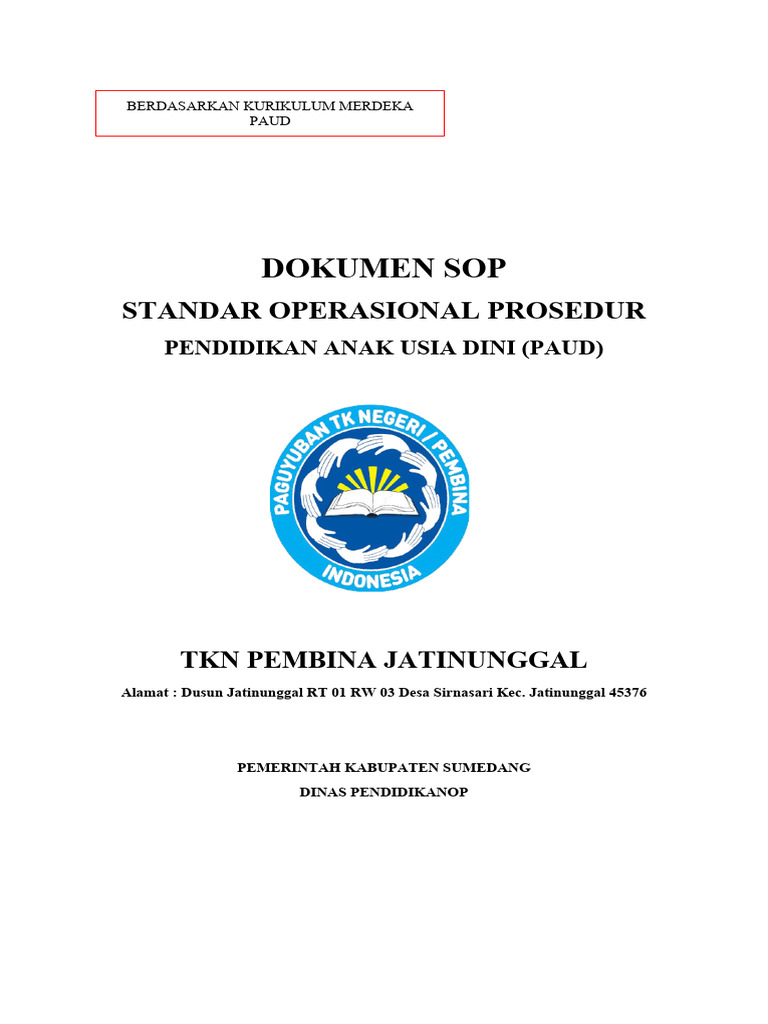 BERDASARKAN KURIKULUM MERDEKA PAUD

DOKUMEN SOP

STANDAR OPERASIONAL PROSEDUR

PENDIDIKAN ANAK USIA DINI (PAUD)

PAGUYUBAN TK NEGERI / PEMBINA

INDONESIA

TKN PEMBINA JATINUNGGAL

Alamat : Dusun Jatinunggal RT 01 RW 03 Desa Sirnasari Kec. Jatinunggal 45376

PEMERINTAH KABUPATEN SUMEDANG

DINAS PENDIDIKANOP